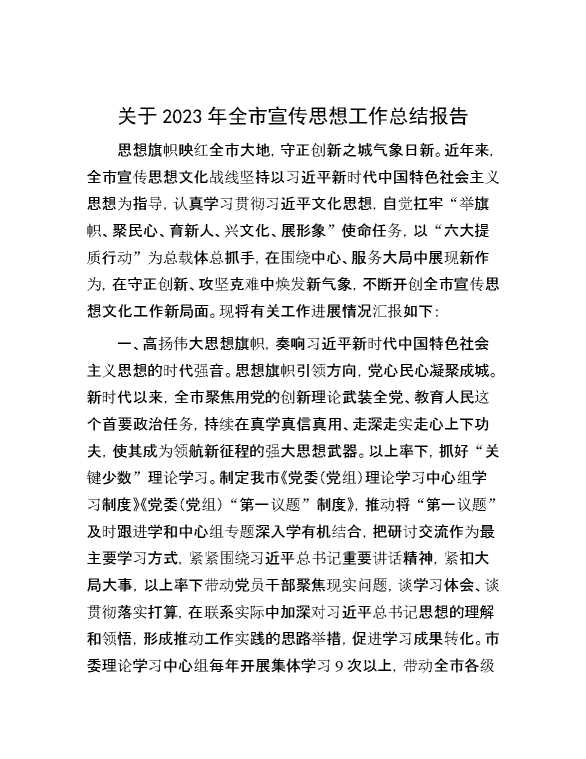 关于 2023 年全市宣传思想工作总结报告

思想旗帜映红全市大地，守正创新之城气象日新。近年来，全市宣传思想文化战线坚持以习近平新时代中国特色社会主义思想为指导，认真学习贯彻习近平文化思想，自觉扛牢“举旗帜、聚民心、育新人、兴文化、展形象”使命任务，以“六大提质行动”为总载体总抓手，在围绕中心、服务大局中展现新作为，在守正创新、攻坚克难中焕发新气象，不断开创全市宣传思想文化工作新局面。现将有关工作进展情况汇报如下：

一、高扬伟大思想旗帜，奏响习近平新时代中国特色社会主义思想的时代强音。思想旗帜引领方向，党心民心凝聚成城。新时代以来，全市聚焦用党的创新理论武装全党、教育人民这个首要政治任务，持续在真学真信真用、走深走实走心上下功夫，使其成为领航新征程的强大思想武器。以上率下，抓好“关键少数”理论学习。制定我市《党委（党组）理论学习中心组学习制度》《党委（党组）“第一议题”制度》，推动将“第一议题”及时跟进学和中心组专题深入学有机结合，把研讨交流作为最主要学习方式，紧紧围绕习近平总书记重要讲话精神，紧扣大局大事，以上率下带动党员干部聚焦现实问题，谈学习体会、谈贯彻落实打算，在联系实际中加深对习近平总书记思想的理解和领悟，形成推动工作实践的思路举措，促进学习成果转化。市委理论学习中心组每年开展集体学习 9 次以上，带动全市各级